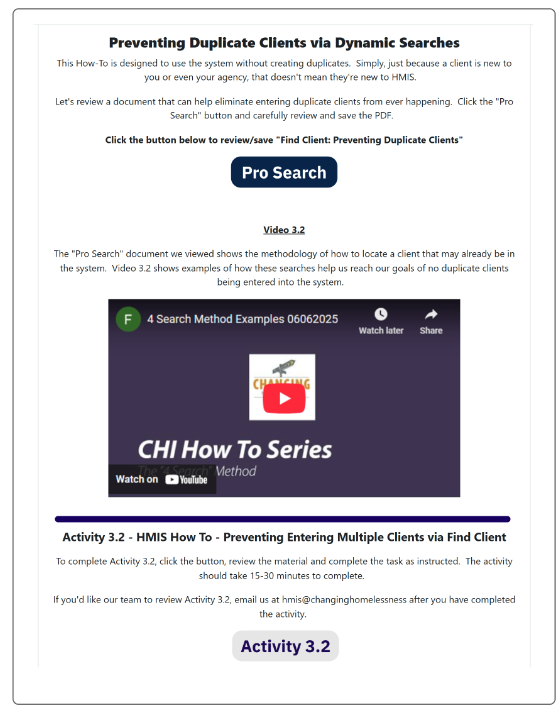 Preventing Duplicate Clients via Dynamic Searches

This How-To is designed to use the system without creating duplicates. Simply, just because a client is new to you or even your agency, that doesn't mean they're new to HMIS.

Let's review a document that can help eliminate entering duplicate clients from ever happening. Click the "Pro Search" button and carefully review and save the PDF.

Click the button below to review/save "Find Client: Preventing Duplicate Clients"

Pro Search

Video 3.2

The "Pro Search" document we viewed shows the methodology of how to locate a client that may already be in the system. Video 3.2 shows examples of how these searches help us reach our goals of no duplicate clients being entered into the system.

F 4 Search Method Examples 06062025

Watch later

Share

CHANGING

CHI How To Series

The "4 Search" Method

Watch on YouTube

Activity 3.2 - HMIS How To - Preventing Entering Multiple Clients via Find Client

To complete Activity 3.2, click the button, review the material and complete the task as instructed. The activity should take 15-30 minutes to complete.

If you'd like our team to review Activity 3.2, email us at hmis@changinghomelessness after you have completed the activity.

Activity 3.2